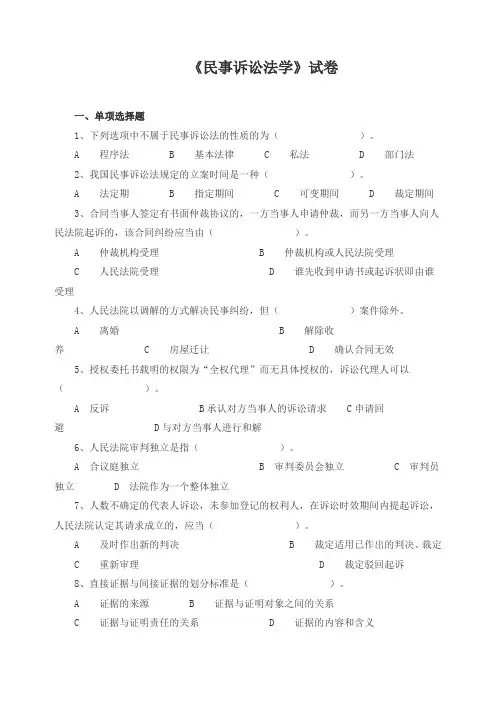 《民事诉讼法学》试卷

一、单项选择题

1、下列选项中不属于民事诉讼法的性质的为（　　　　　）。

A　程序法　　B　基本法律　　C　私法　　D　部门法

2、我国民事诉讼法规定的立案时间是一种（　　　　　）。

A　法定期　　B　指定期间　　C　可变期间　　D　裁定期间

3、合同当事人签定有书面仲裁协议的，一方当事人申请仲裁，而另一方当事人向人民法院起诉的，该合同纠纷应当由（　　　　　）。

A　仲裁机构受理　　B　仲裁机构或人民法院受理

C　人民法院受理　　D　谁先收到申请书或起诉状即由谁受理

4、人民法院以调解的方式解决民事纠纷，但（　　　　　）案件除外。

A　离婚　　B　解除收养　　C　房屋迁让　　D　确认合同无效

5、授权委托书载明的权限为“全权代理”而无具体授权的，诉讼代理人可以（　　　　　）。

A　反诉　　B承认对方当事人的诉讼请求　　C申请回避　　D与对方当事人进行和解

6、人民法院审判独立是指（　　　　　）。

A　合议庭独立　　B　审判委员会独立　　C　审判员独立　　D　法院作为一个整体独立

7、人数不确定的代表人诉讼，未参加登记的权利人，在诉讼时效期间内提起诉讼，人民法院认定其请求成立的，应当（　　　　　）。

A　及时作出新的判决　　B　裁定适用已作出的判决、裁定

C　重新审理　　D　裁定驳回起诉

8、直接证据与间接证据的划分标准是（　　　　　）。

A　证据的来源　　B　证据与证明对象之间的关系

C　证据与证明责任的关系　　D　证据的内容和含义